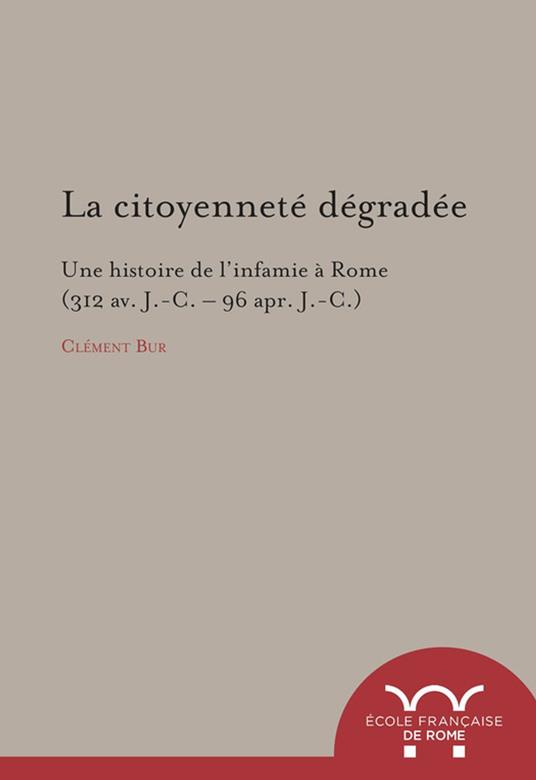 La citoyenneté dégradée

Une histoire de l'infamie à Rome (312 av. J.-C. – 96 apr. J.-C.)

Clément Bur

ÉCOLE FRANÇAISE DE ROME